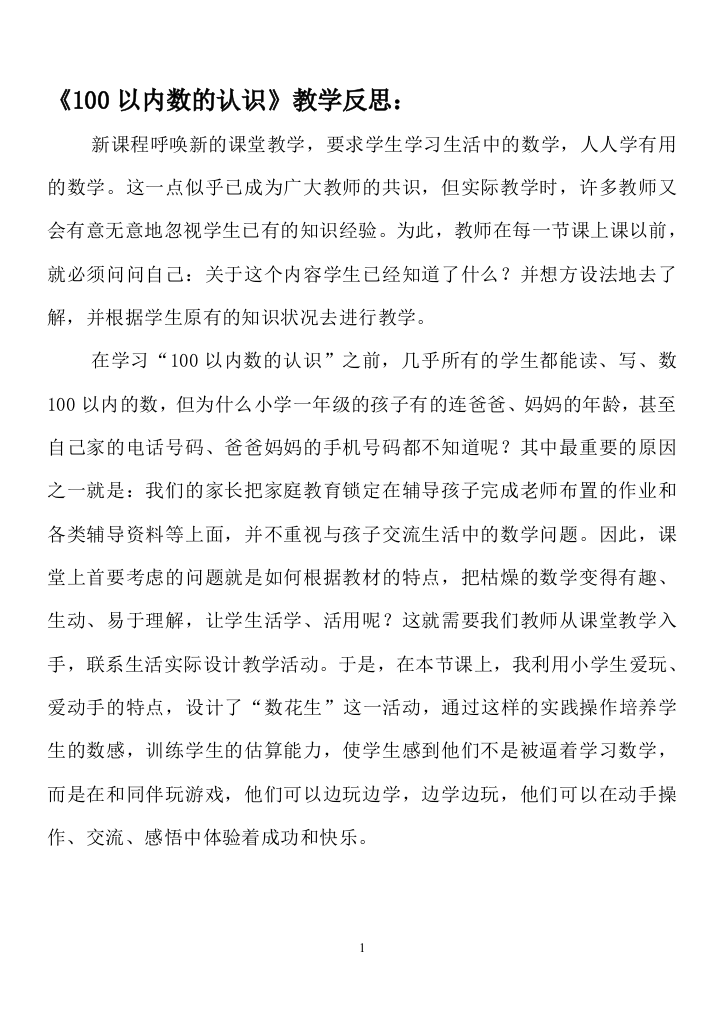 《100 以内数的认识》教学反思：

新课程呼唤新的课堂教学，要求学生学习生活中的数学，人人学有用的数学。这一点似乎已成为广大教师的共识，但实际教学时，许多教师又会有意无意地忽视学生已有的知识经验。为此，教师在每一节课上课以前，就必须问问自己：关于这个内容学生已经知道了什么？并想方设法地去了解，并根据学生原有的知识状况去进行教学。

在学习“100 以内数的认识”之前，几乎所有的学生都能读、写、数 100 以内的数，但为什么小学一年级的孩子有的连爸爸、妈妈的年龄，甚至自己家的电话号码、爸爸妈妈的手机号码都不知道呢？其中最重要的原因之一就是：我们的家长把家庭教育锁定在辅导孩子完成老师布置的作业和各类辅导资料等上面，并不重视与孩子交流生活中的数学问题。因此，课堂上首要考虑的问题就是如何根据教材的特点，把枯燥的数学变得有趣、生动、易于理解，让学生活学、活用呢？这就需要我们教师从课堂教学入手，联系生活实际设计教学活动。于是，在本节课上，我利用小学生爱玩、爱动手的特点，设计了“数花生”这一活动，通过这样的实践操作培养学生的数感，训练学生的估算能力，使学生感到他们不是被逼着学习数学，而是在和同伴玩游戏，他们可以边玩边学，边学边玩，他们可以在动手操作、交流、感悟中体验着成功和快乐。

1